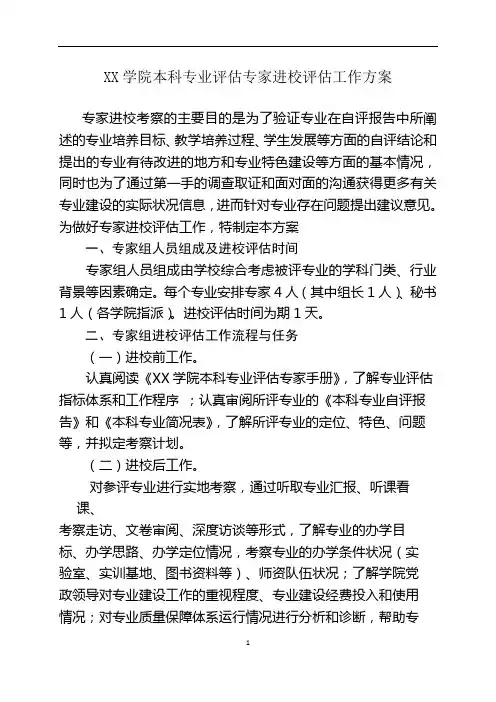 XX 学院本科专业评估专家进校评估工作方案

专家进校考察的主要目的是为了验证专业在自评报告中所阐述的专业培养目标、教学培养过程、学生发展等方面的自评结论和提出的专业有待改进的地方和专业特色建设等方面的基本情况，同时也为了通过第一手的调查取证和面对面的沟通获得更多有关专业建设的实际状况信息，进而针对专业存在问题提出建议意见。为做好专家进校评估工作，特制定本方案

一、专家组人员组成及进校评估时间

专家组人员组成由学校综合考虑被评专业的学科门类、行业背景等因素确定。每个专业安排专家 4 人（其中组长 1 人）、秘书 1 人（各学院指派）。进校评估时间为期 1 天。

二、专家组进校评估工作流程与任务

（一）进校前工作。

认真阅读《XX 学院本科专业评估专家手册》，了解专业评估指标体系和工作程序 ；认真审阅所评专业的《本科专业自评报告》和《本科专业简况表》，了解所评专业的定位、特色、问题等，并拟定考察计划。

（二）进校后工作。

对参评专业进行实地考察，通过听取专业汇报、听课看课、

考察走访、文卷审阅、深度访谈等形式，了解专业的办学目标、办学思路、办学定位情况，考察专业的办学条件状况（实验室、实训基地、图书资料等）、师资队伍状况；了解学院党政领导对专业建设工作的重视程度、专业建设经费投入和使用情况；对专业质量保障体系运行情况进行分析和诊断，帮助专

1